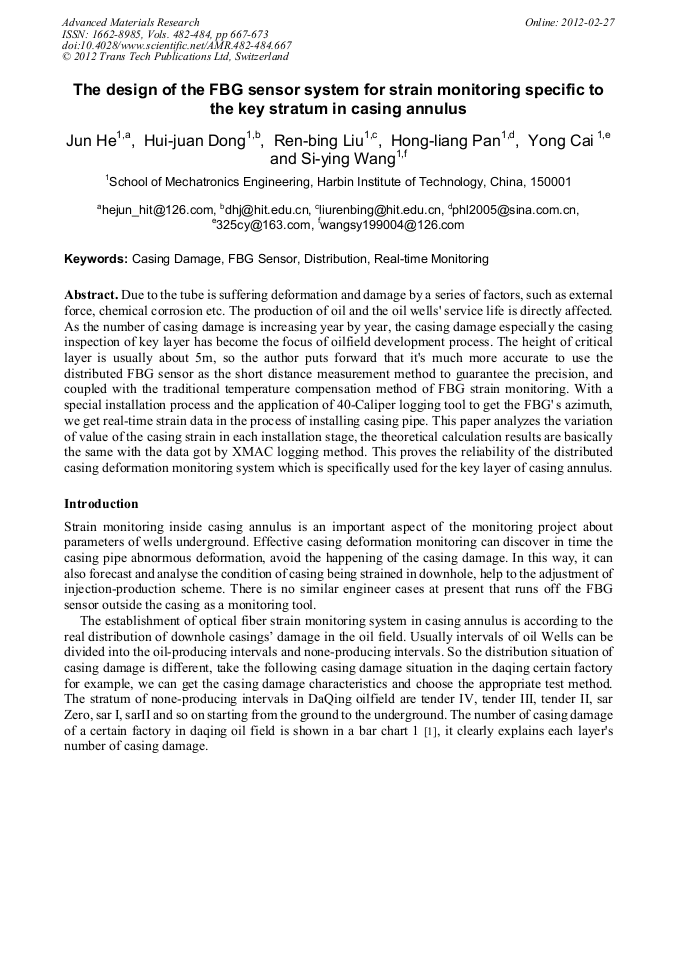 Advanced Materials Research
ISSN: 1662-8985, Vols. 482-484, pp 667-673
doi:10.4028/www.scientific.net/AMR.482-484.667
© 2012 Trans Tech Publications Ltd, Switzerland

Online: 2012-02-27

The design of the FBG sensor system for strain monitoring specific to the key stratum in casing annulus

Jun He$^{1,a}$, Hui-juan Dong$^{1,b}$, Ren-bing Liu$^{1,c}$, Hong-liang Pan$^{1,d}$, Yong Cai $^{1,e}$ and Si-ying Wang$^{1,f}$

$^{1}$School of Mechatronics Engineering, Harbin Institute of Technology, China, 150001

$^{a}$hejun_hit@126.com, $^{b}$dhj@hit.edu.cn, $^{c}$liurenbing@hit.edu.cn, $^{d}$phl2005@sina.com.cn, $^{e}$325cy@163.com, $^{f}$wangsy199004@126.com

Keywords: Casing Damage, FBG Sensor, Distribution, Real-time Monitoring

Abstract. Due to the tube is suffering deformation and damage by a series of factors, such as external force, chemical corrosion etc. The production of oil and the oil wells' service life is directly affected. As the number of casing damage is increasing year by year, the casing damage especially the casing inspection of key layer has become the focus of oilfield development process. The height of critical layer is usually about 5m, so the author puts forward that it's much more accurate to use the distributed FBG sensor as the short distance measurement method to guarantee the precision, and coupled with the traditional temperature compensation method of FBG strain monitoring. With a special installation process and the application of 40-Caliper logging tool to get the FBG's azimuth, we get real-time strain data in the process of installing casing pipe. This paper analyzes the variation of value of the casing strain in each installation stage, the theoretical calculation results are basically the same with the data got by XMAC logging method. This proves the reliability of the distributed casing deformation monitoring system which is specifically used for the key layer of casing annulus.

Introduction

Strain monitoring inside casing annulus is an important aspect of the monitoring project about parameters of wells underground. Effective casing deformation monitoring can discover in time the casing pipe abnormous deformation, avoid the happening of the casing damage. In this way, it can also forecast and analyse the condition of casing being strained in downhole, help to the adjustment of injection-production scheme. There is no similar engineer cases at present that runs off the FBG sensor outside the casing as a monitoring tool.

The establishment of optical fiber strain monitoring system in casing annulus is according to the real distribution of downhole casings' damage in the oil field. Usually intervals of oil Wells can be divided into the oil-producing intervals and none-producing intervals. So the distribution situation of casing damage is different, take the following casing damage situation in the daqing certain factory for example, we can get the casing damage characteristics and choose the appropriate test method. The stratum of none-producing intervals in DaQing oilfield are tender IV, tender III, tender II, sar Zero, sar I, sarII and so on starting from the ground to the underground. The number of casing damage of a certain factory in daqing oil field is shown in a bar chart 1 [1], it clearly explains each layer's number of casing damage.